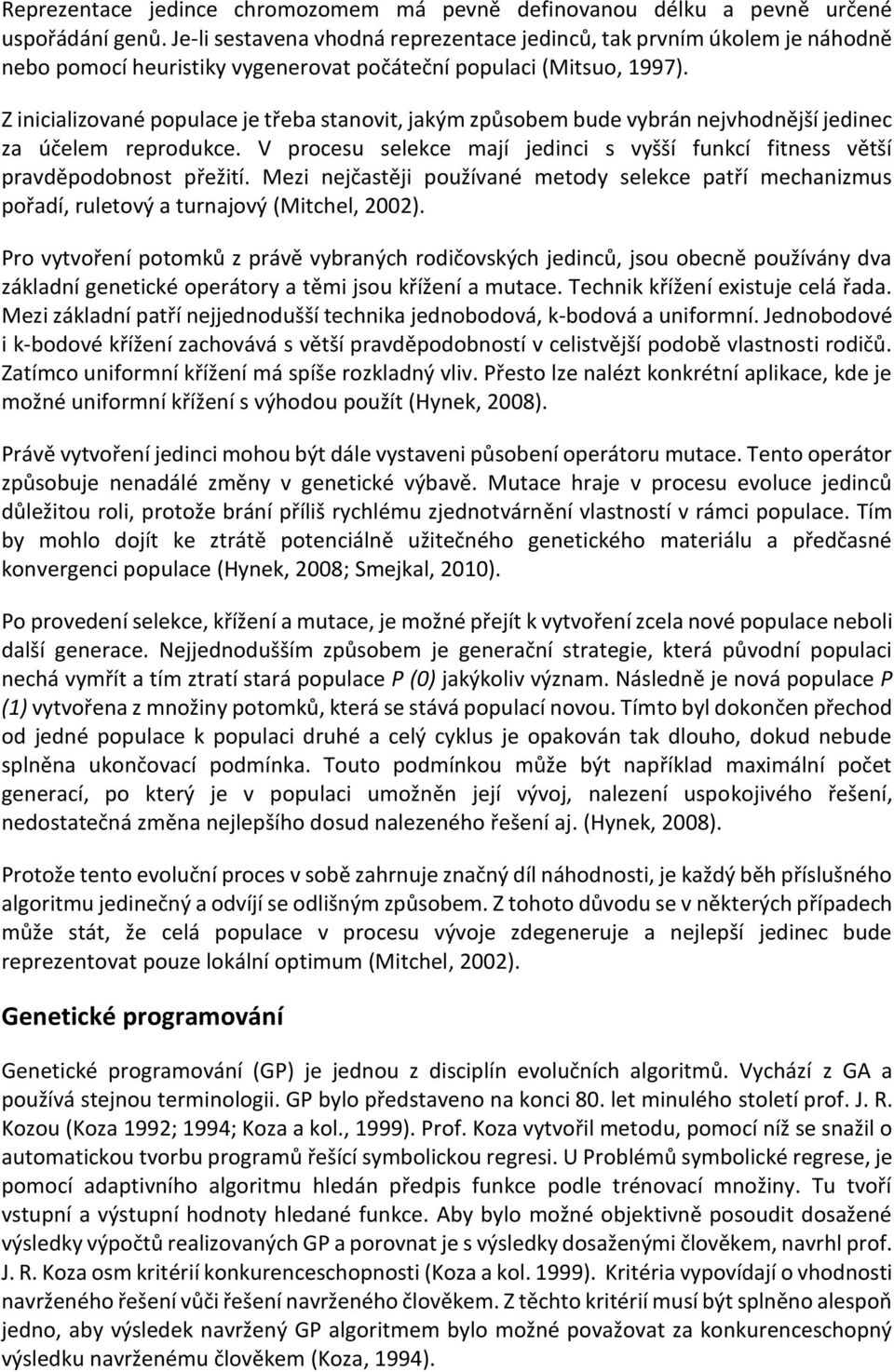 Reprezentace jedince chromozomem má pevně definovanou délku a pevně určené uspořádání genů. Je-li sestavena vhodná reprezentace jedinců, tak prvním úkolem je náhodně nebo pomocí heuristiky vygenerovat počáteční populaci (Mitsuo, 1997).

Z inicializované populace je třeba stanovit, jakým způsobem bude vybrán nejvhodnější jedinec za účelem reprodukce. V procesu selekce mají jedinci s vyšší funkcí fitness větší pravděpodobnost přežití. Mezi nejčastěji používané metody selekce patří mechanizmus pořadí, ruletový a turnajový (Mitchel, 2002).

Pro vytvoření potomků z právě vybraných rodičovských jedinců, jsou obecně používány dva základní genetické operátory a těmi jsou křížení a mutace. Technik křížení existuje celá řada. Mezi základní patří nejjednodušší technika jednobodová, k-bodová a uniformní. Jednobodové i k-bodové křížení zachovává s větší pravděpodobností v celistvější podobě vlastnosti rodičů. Zatímco uniformní křížení má spíše rozkladný vliv. Přesto lze nalézt konkrétní aplikace, kde je možné uniformní křížení s výhodou použít (Hynek, 2008).

Právě vytvoření jedinci mohou být dále vystaveni působení operátoru mutace. Tento operátor způsobuje nenadálé změny v genetické výbavě. Mutace hraje v procesu evoluce jedinců důležitou roli, protože brání příliš rychlému zjednotvárnění vlastností v rámci populace. Tím by mohlo dojít ke ztrátě potenciálně užitečného genetického materiálu a předčasné konvergenci populace (Hynek, 2008; Smejkal, 2010).

Po provedení selekce, křížení a mutace, je možné přejít k vytvoření zcela nové populace neboli další generace. Nejjednodušším způsobem je generační strategie, která původní populaci nechá vymřít a tím ztratí stará populace P (0) jakýkoliv význam. Následně je nová populace P (1) vytvořena z množiny potomků, která se stává populací novou. Tímto byl dokončen přechod od jedné populace k populaci druhé a celý cyklus je opakován tak dlouho, dokud nebude splněna ukončovací podmínka. Touto podmínkou může být například maximální počet generací, po který je v populaci umožněn její vývoj, nalezení uspokojivého řešení, nedostatečná změna nejlepšího dosud nalezeného řešení aj. (Hynek, 2008).

Protože tento evoluční proces v sobě zahrnuje značný díl náhodnosti, je každý běh příslušného algoritmu jedinečný a odvíjí se odlišným způsobem. Z tohoto důvodu se v některých případech může stát, že celá populace v procesu vývoje zdegeneruje a nejlepší jedinec bude reprezentovat pouze lokální optimum (Mitchel, 2002).

Genetické programování

Genetické programování (GP) je jednou z disciplín evolučních algoritmů. Vychází z GA a používá stejnou terminologii. GP bylo představeno na konci 80. let minulého století prof. J. R. Kozou (Koza 1992; 1994; Koza a kol., 1999). Prof. Koza vytvořil metodu, pomocí níž se snažil o automatickou tvorbu programů řešící symbolickou regresi. U Problémů symbolické regrese, je pomocí adaptivního algoritmu hledán předpis funkce podle trénovací množiny. Tu tvoří vstupní a výstupní hodnoty hledané funkce. Aby bylo možné objektivně posoudit dosažené výsledky výpočtů realizovaných GP a porovnat je s výsledky dosaženými člověkem, navrhl prof. J. R. Koza osm kritérií konkurenceschopnosti (Koza a kol. 1999). Kritéria vypovídají o vhodnosti navrženého řešení vůči řešení navrženého člověkem. Z těchto kritérií musí být splněno alespoň jedno, aby výsledek navržený GP algoritmem bylo možné považovat za konkurenceschopný výsledku navrženému člověkem (Koza, 1994).